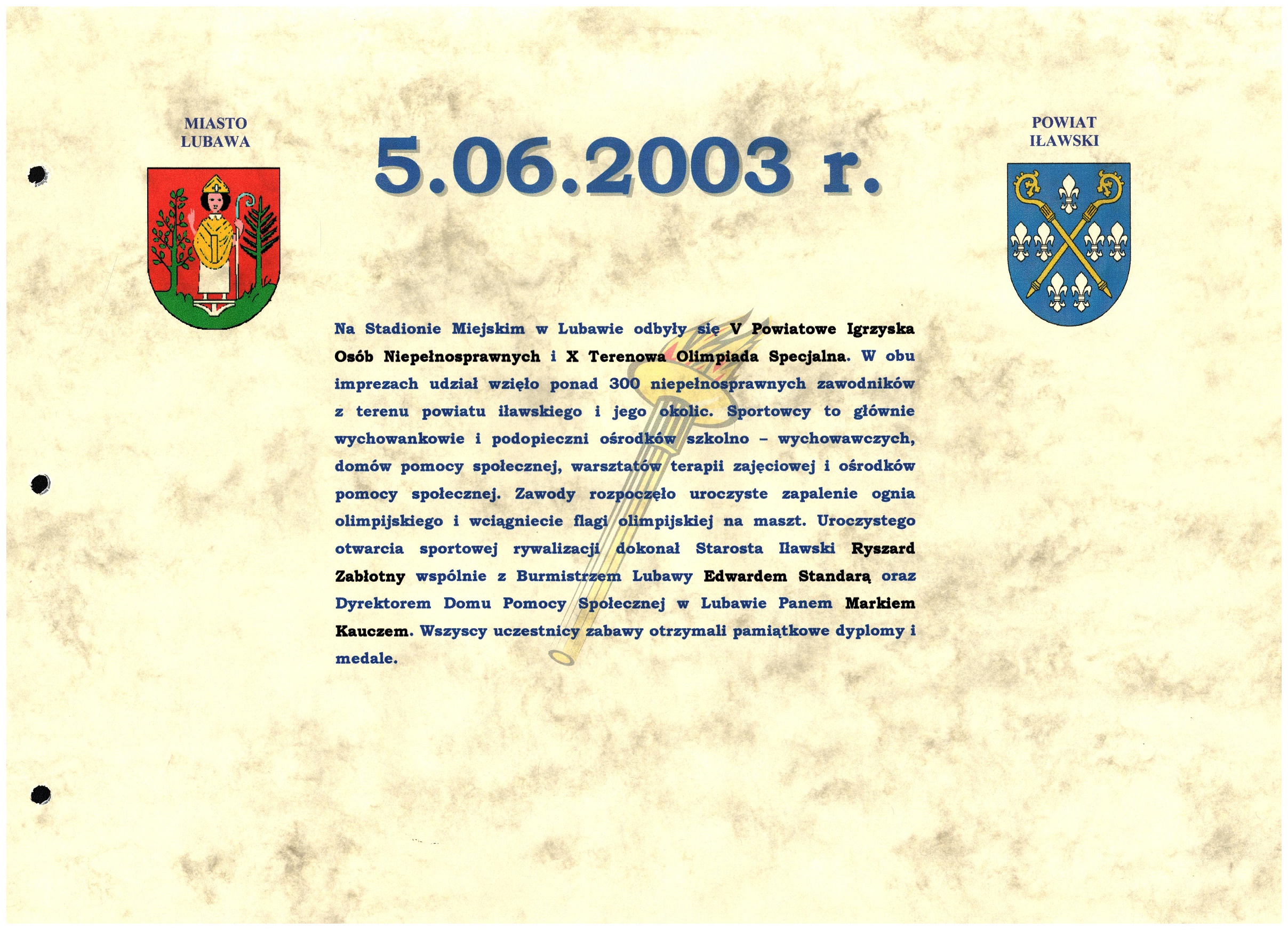 MIASTO
LUBAWA

5.06.2003 r.

POWIAT
IŁAWSKI

Na Stadionie Miejskim w Lubawie odbyły się V Powiatowe Igrzyska Osób Niepełnosprawnych i X Terenowa Olimpiada Specjalna. W obu imprezach udział wzięło ponad 300 niepełnosprawnych zawodników z terenu powiatu iławskiego i jego okolic. Sportowcy to głównie wychowankowie i podopieczni ośrodków szkolno – wychowawczych, domów pomocy społecznej, warsztatów terapii zajęciowej i ośrodków pomocy społecznej. Zawody rozpoczęło uroczyste zapalenie ognia olimpijskiego i wciągniecie flagi olimpijskiej na maszt. Uroczystego otwarcia sportowej rywalizacji dokonał Starosta Iławski Ryszard Zabłotny wspólnie z Burmistrzem Lubawy Edwardem Standarą oraz Dyrektorem Domu Pomocy Społecznej w Lubawie Panem Markiem Kauczem. Wszyscy uczestnicy zabawy otrzymali pamiątkowe dyplomy i medale.